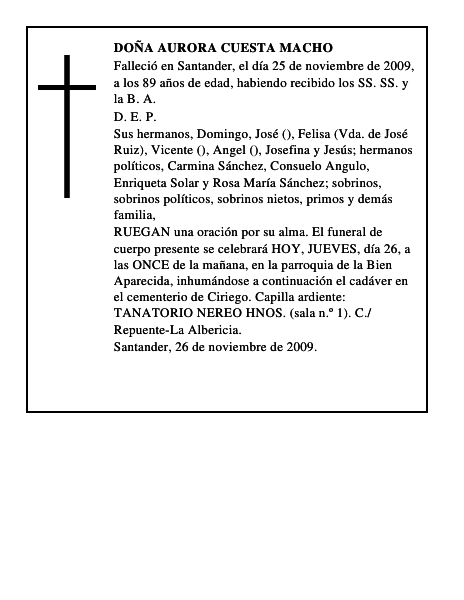 DOÑA AURORA CUESTA MACHO
Falleció en Santander, el día 25 de noviembre de 2009, a los 89 años de edad, habiendo recibido los SS. SS. y la B. A.
D. E. P.
Sus hermanos, Domingo, José (), Felisa (Vda. de José Ruiz), Vicente (), Angel (), Josefina y Jesús; hermanos políticos, Carmina Sánchez, Consuelo Angulo, Enriqueta Solar y Rosa María Sánchez; sobrinos, sobrinos políticos, sobrinos nietos, primos y demás familia,
RUEGAN una oración por su alma. El funeral de cuerpo presente se celebrará HOY, JUEVES, día 26, a las ONCE de la mañana, en la parroquia de la Bien Aparecida, inhumándose a continuación el cadáver en el cementerio de Ciriego. Capilla ardiente: TANATORIO NEREO HNOS. (sala n.º 1). C./ Repuente-La Albericia.
Santander, 26 de noviembre de 2009.